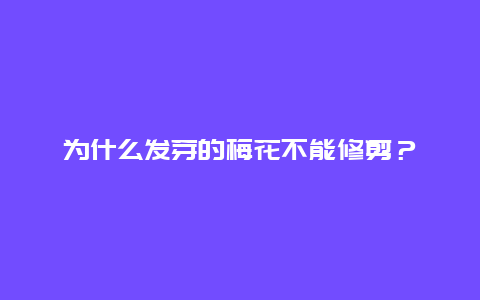 为什么发芽的梅花不能修剪？